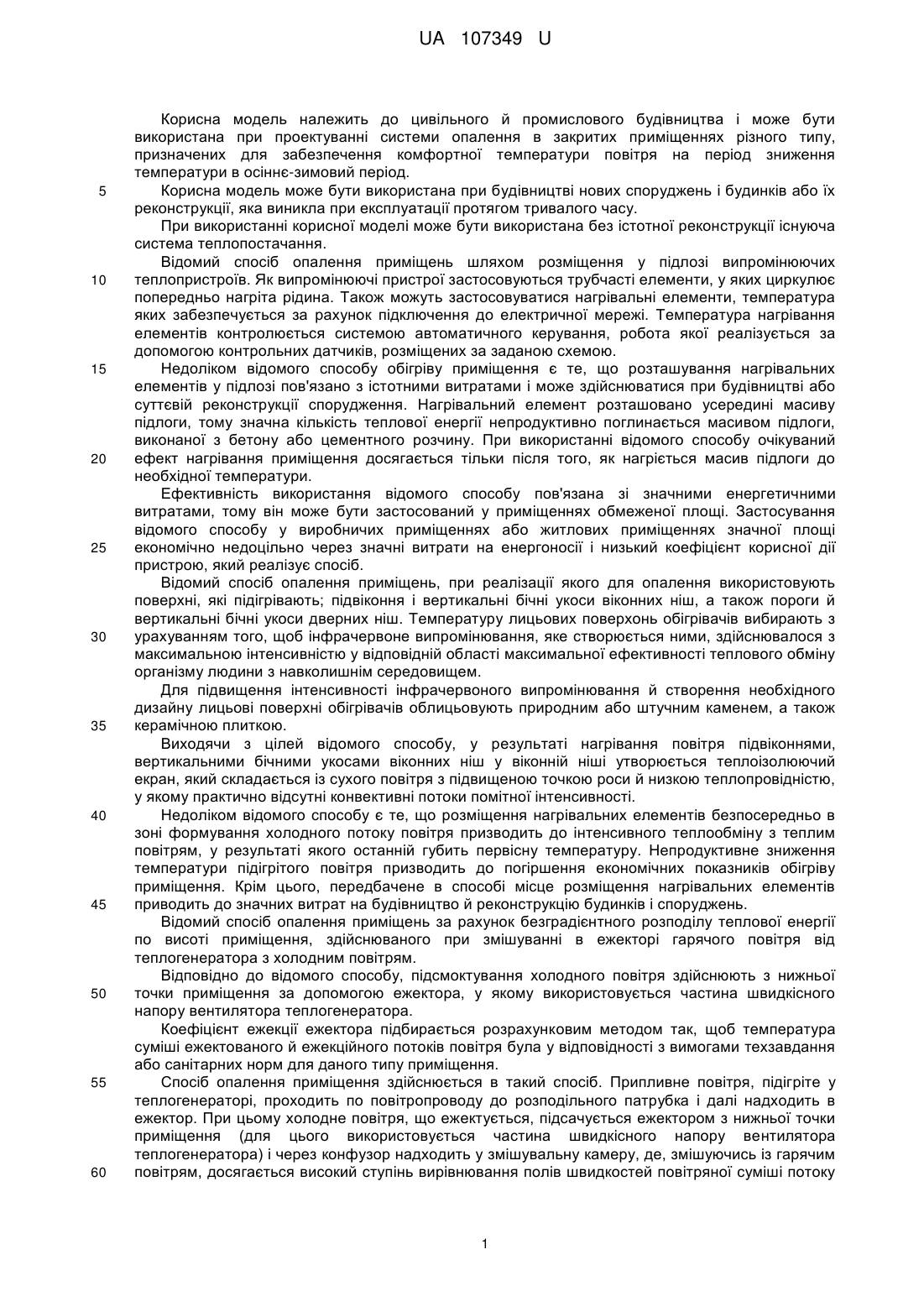 UA 107349 U

Корисна модель належить до цивільного й промислового будівництва і може бути використана при проектуванні системи опалення в закритих приміщеннях різного типу, призначених для забезпечення комфортної температури повітря на період зниження температури в осіннє-зимовий період.

5 Корисна модель може бути використана при будівництві нових споруджень і будинків або їх реконструкції, яка виникла при експлуатації протягом тривалого часу.

При використанні корисної моделі може бути використана без істотної реконструкції існуюча система теплопостачання.

Відомий спосіб опалення приміщень шляхом розміщення у підлозі випромінюючих 10 теплопристроїв. Як випромінюючі пристрої застосовуються трубчасті елементи, у яких циркулює попередньо нагріта рідина. Також можуть застосовуватися нагрівальні елементи, температура яких забезпечується за рахунок підключення до електричної мережі. Температура нагрівання елементів контролюється системою автоматичного керування, робота якої реалізується за допомогою контрольних датчиків, розміщених за заданою схемою.

15 Недоліком відомого способу обігріву приміщення є те, що розташування нагрівальних елементів у підлозі пов'язано з істотними витратами і може здійснюватися при будівництві або суттєвій реконструкції спорудження. Нагрівальний елемент розташовано усередині масиву підлоги, тому значна кількість теплової енергії непродуктивно поглинається масивом підлоги, виконаної з бетону або цементного розчину. При використанні відомого способу очікуваний 20 ефект нагрівання приміщення досягається тільки після того, як нагріється масив підлоги до необхідної температури.

Ефективність використання відомого способу пов'язана зі значними енергетичними витратами, тому він може бути застосований у приміщеннях обмеженої площі. Застосування відомого способу у виробничих приміщеннях або житлових приміщеннях значної площі 25 економічно недоцільно через значні витрати на енергоносії і низький коефіцієнт корисної дії пристрою, який реалізує спосіб.

Відомий спосіб опалення приміщень, при реалізації якого для опалення використовують поверхні, які підігрівають; підвіконня і вертикальні бічні укоси віконних ніш, а також пороги й вертикальні бічні укоси дверних ніш. Температуру лицьових поверхонь обігрівачів вибирають з 30 урахуванням того, щоб інфрачервоне випромінювання, яке створюється ними, здійснювалося з максимальною інтенсивністю у відповідній області максимальної ефективності теплового обміну організму людини з навколишнім середовищем.

Для підвищення інтенсивності інфрачервоного випромінювання й створення необхідного дизайну лицьові поверхні обігрівачів облицьовують природним або штучним каменем, а також 35 керамічною плиткою.

Виходячи з цілей відомого способу, у результаті нагрівання повітря підвіконнями, вертикальними бічними укосами віконних ніш у віконній ніші утворюється теплоізолюючий екран, який складається із сухого повітря з підвищеною точкою роси й низкою теплопровідністю, у якому практично відсутні конвективні потоки помітної інтенсивності.

40 Недоліком відомого способу є те, що розміщення нагрівальних елементів безпосередньо в зоні формування холодного потоку повітря призводить до інтенсивного теплообміну з теплим повітрям, у результаті якого останній губить первісну температуру. Непродуктивне зниження температури підігрітого повітря призводить до погіршення економічних показників обігріву приміщення. Крім цього, передбачене в способі місце розміщення нагрівальних елементів 45 приводить до значних витрат на будівництво й реконструкцію будинків і споруджень.

Відомий спосіб опалення приміщень за рахунок безградієнтного розподілу теплової енергії по висоті приміщення, здійснюваного при змішуванні в ежекторі гарячого повітря від теплогенератора з холодним повітрям.

Відповідно до відомого способу, підсмоктування холодного повітря здійснюють з нижньої 50 точки приміщення за допомогою ежектора, у якому використовується частина швидкісного напору вентилятора теплогенератора.

Коефіцієнт ежекції ежектора підбирається розрахунковим методом так, щоб температура суміші ежектованого й ежекційного потоків повітря була у відповідності з вимогами техзавдання або санітарних норм для даного типу приміщення.

55 Спосіб опалення приміщення здійснюється в такий спосіб. Припливне повітря, підігріте у теплогенераторі, проходить по повітропроводу до розподільного патрубка і далі надходить в ежектор. При цьому холодне повітря, що ежектується, підсачується ежектором з нижньої точки приміщення (для цього використовується частина швидкісного напору вентилятора теплогенератора) і через конфузор надходить у змішувальну камеру, де, змішуючись із гарячим 60 повітрям, досягається високий ступінь вирівнювання полів швидкостей повітряної суміші потоку

1